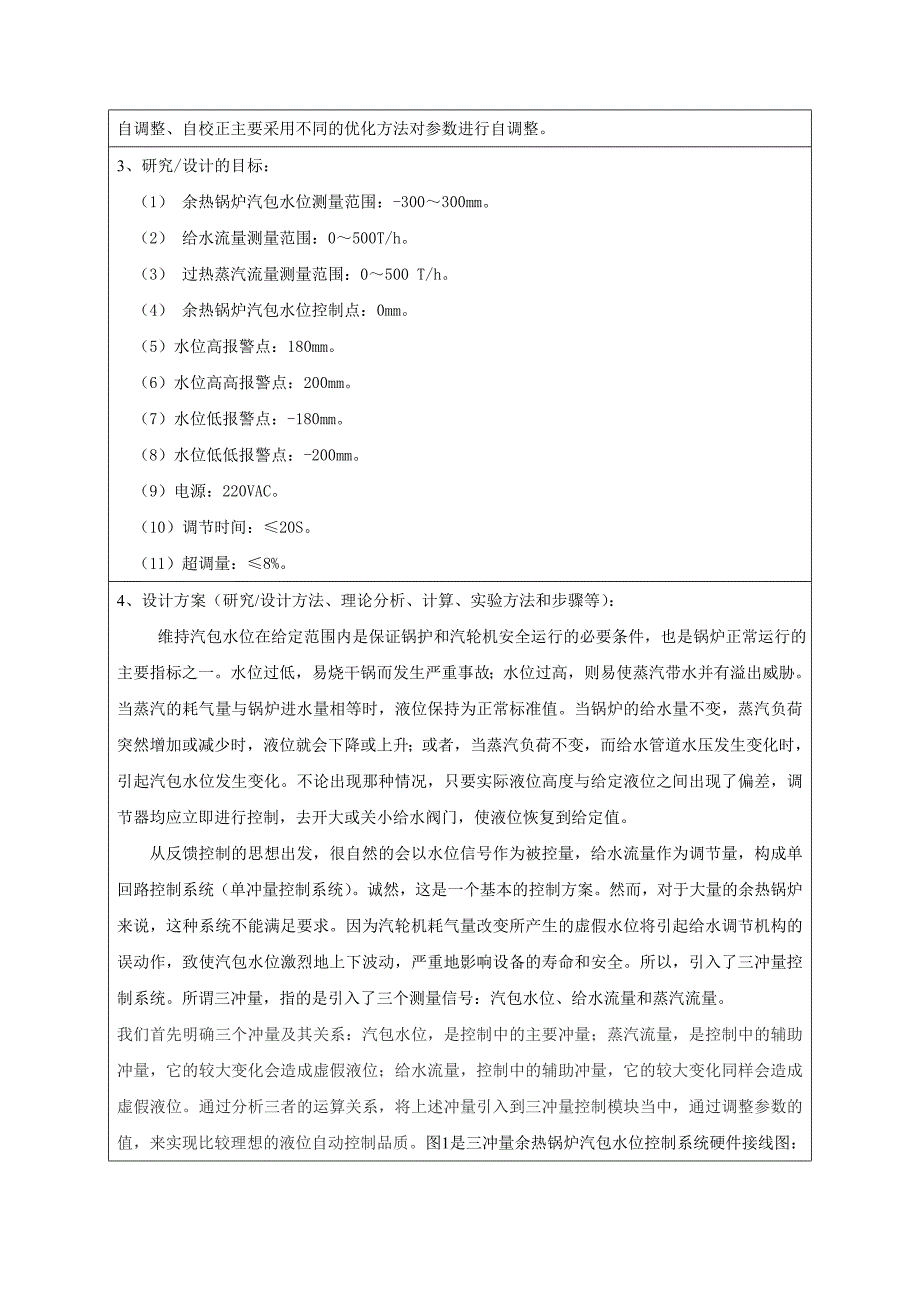 自调整、自校正主要采用不同的优化方法对参数进行自调整。

3、研究/设计的目标：

（1） 余热锅炉汽包水位测量范围：-300～300mm。

（2） 给水流量测量范围：0～500T/h。

（3） 过热蒸汽流量测量范围：0～500 T/h。

（4） 余热锅炉汽包水位控制点：0mm。

（5）水位高报警点：180mm。

（6）水位高高报警点：200mm。

（7）水位低报警点：-180mm。

（8）水位低低报警点：-200mm。

（9）电源：220VAC。

（10）调节时间：≤20S。

（11）超调量：≤8%。

4、设计方案（研究/设计方法、理论分析、计算、实验方法和步骤等）：

维持汽包水位在给定范围内是保证锅炉和汽轮机安全运行的必要条件，也是锅炉正常运行的主要指标之一。水位过低，易烧干锅而发生严重事故；水位过高，则易使蒸汽带水并有溢出威胁。当蒸汽的耗气量与锅炉进水量相等时，液位保持为正常标准值。当锅炉的给水量不变，蒸汽负荷突然增加或减少时，液位就会下降或上升；或者，当蒸汽负荷不变，而给水管道水压发生变化时，引起汽包水位发生变化。不论出现那种情况，只要实际液位高度与给定液位之间出现了偏差，调节器均应立即进行控制，去开大或关小给水阀门，使液位恢复到给定值。

从反馈控制的思想出发，很自然的会以水位信号作为被控量，给水流量作为调节量，构成单回路控制系统（单冲量控制系统）。诚然，这是一个基本的控制方案。然而，对于大量的余热锅炉来说，这种系统不能满足要求。因为汽轮机耗气量改变所产生的虚假水位将引起给水调节机构的误动作，致使汽包水位激烈地上下波动，严重地影响设备的寿命和安全。所以，引入了三冲量控制系统。所谓三冲量，指的是引入了三个测量信号：汽包水位、给水流量和蒸汽流量。

我们首先明确三个冲量及其关系：汽包水位，是控制中的主要冲量；蒸汽流量，是控制中的辅助冲量，它的较大变化会造成虚假液位；给水流量，控制中的辅助冲量，它的较大变化同样会造成虚假液位。通过分析三者的运算关系，将上述冲量引入到三冲量控制模块当中，通过调整参数的值，来实现比较理想的液位自动控制品质。图1是三冲量余热锅炉汽包水位控制系统硬件接线图：